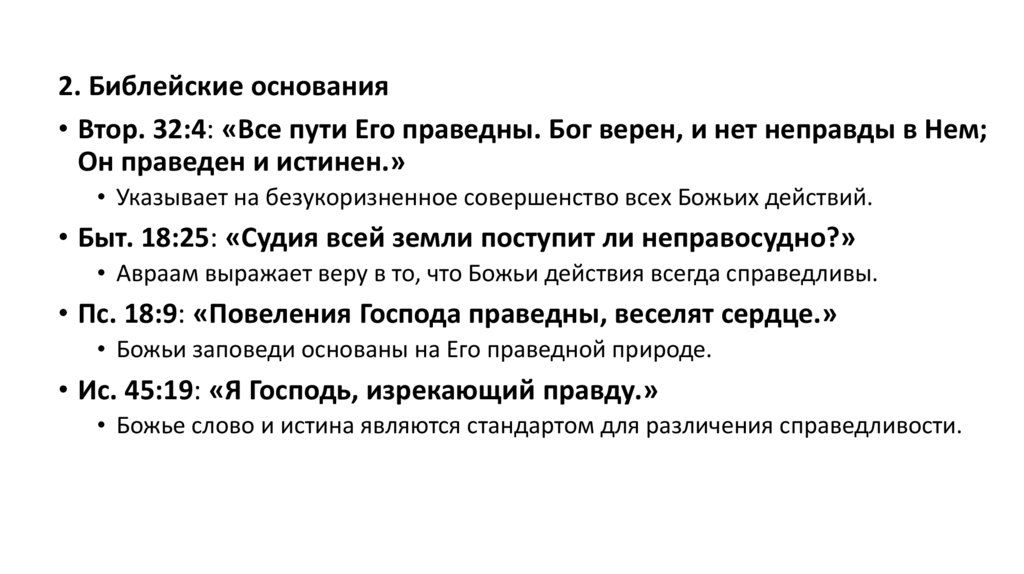 2. Библейские основания

• Втор. 32:4: «Все пути Его праведны. Бог верен, и нет неправды в Нем; Он праведен и истинен.»
  • Указывает на безукоризненное совершенство всех Божьих действий.
• Быт. 18:25: «Судия всей земли поступит ли неправосудно?»
  • Авраам выражает веру в то, что Божьи действия всегда справедливы.
• Пс. 18:9: «Повеления Господа праведны, веселят сердце.»
  • Божьи заповеди основаны на Его праведной природе.
• Ис. 45:19: «Я Господь, изрекающий правду.»
  • Божье слово и истина являются стандартом для различения справедливости.